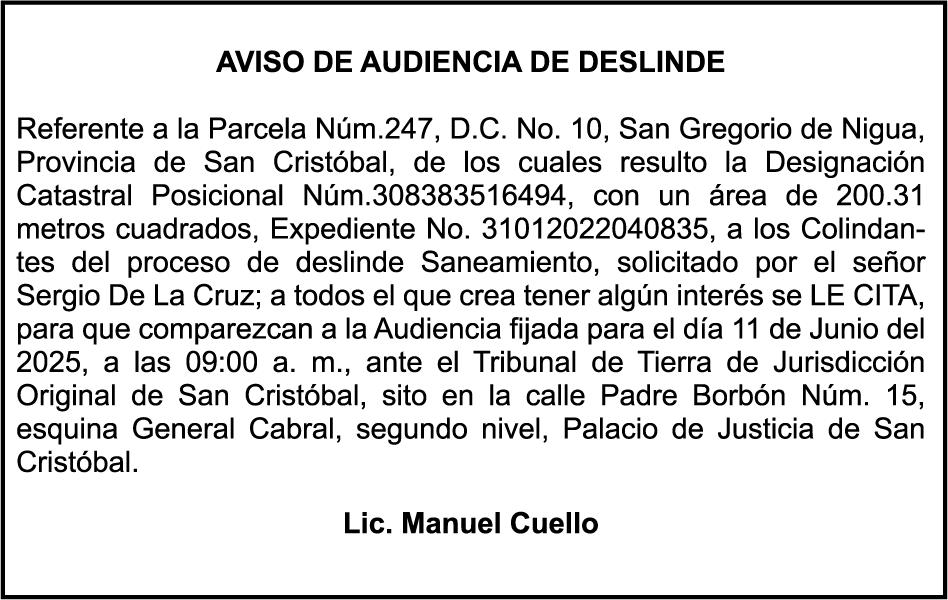 AVISO DE AUDIENCIA DE DESLINDE

Referente a la Parcela Núm.247, D.C. No. 10, San Gregorio de Nigua, Provincia de San Cristóbal, de los cuales resulto la Designación Catastral Posicional Núm.308383516494, con un área de 200.31 metros cuadrados, Expediente No. 31012022040835, a los Colindantes del proceso de deslinde Saneamiento, solicitado por el señor Sergio De La Cruz; a todos el que crea tener algún interés se LE CITA, para que comparezcan a la Audiencia fijada para el día 11 de Junio del 2025, a las 09:00 a. m., ante el Tribunal de Tierra de Jurisdicción Original de San Cristóbal, sito en la calle Padre Borbón Núm. 15, esquina General Cabral, segundo nivel, Palacio de Justicia de San Cristóbal.

Lic. Manuel Cuello